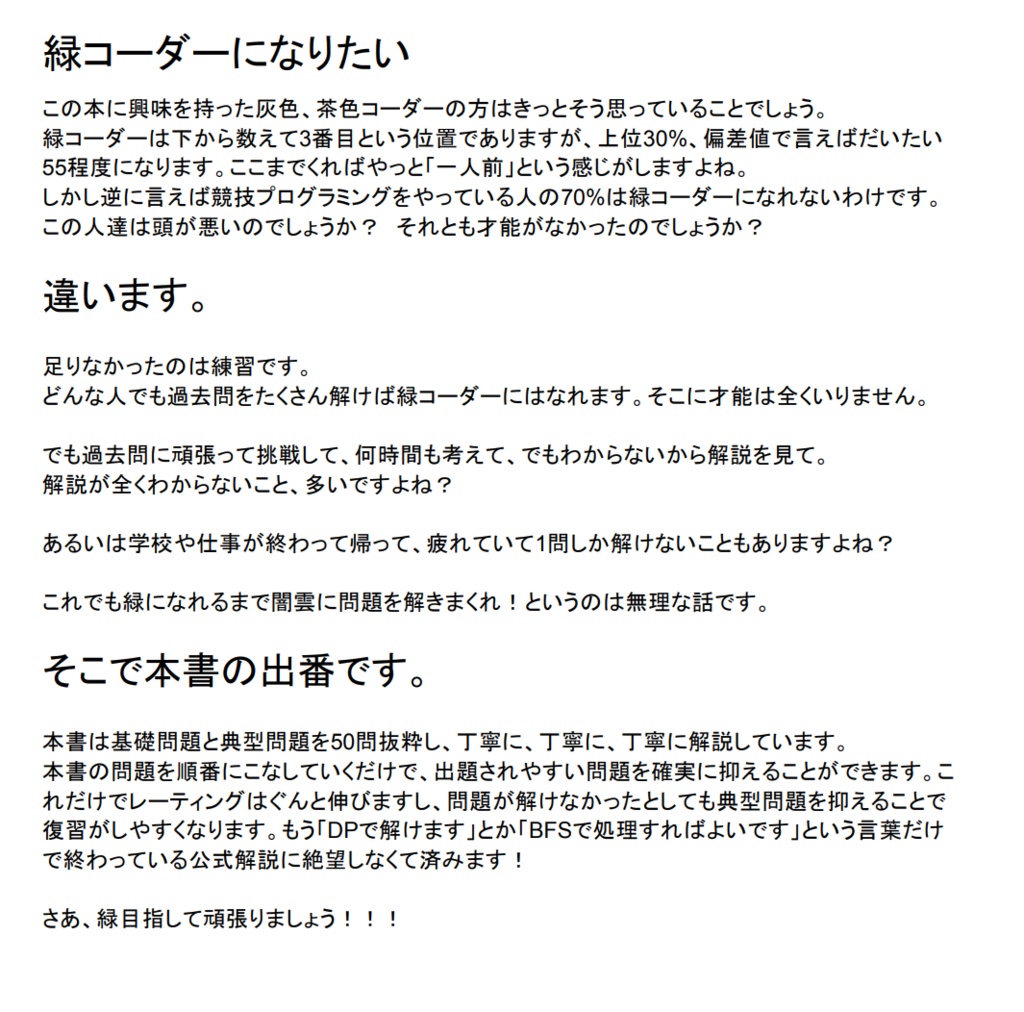 緑コーダーになりたい

この本に興味を持った灰色、茶色コーダーの方はきっとそう思っていることでしょう。
緑コーダーは下から数えて3番目という位置でありますが、上位30%、偏差値で言えばだいたい55程度になります。ここまでくればやっと「一人前」という感じがしますよね。
しかし逆に言えば競技プログラミングをやっている人の70%は緑コーダーになれないわけです。
この人達は頭が悪いのでしょうか？　それとも才能がなかったのでしょうか？

違います。

足りなかったのは練習です。
どんな人でも過去問をたくさん解けば緑コーダーにはなれます。そこに才能は全くいりません。

でも過去問に頑張って挑戦して、何時間も考えて、でもわからないから解説を見て。
解説が全くわからないこと、多いですよね？

あるいは学校や仕事が終わって帰って、疲れていて1問しか解けないこともありますよね？

これでも緑になれるまで闇雲に問題を解きまくれ！というのは無理な話です。

そこで本書の出番です。

本書は基礎問題と典型問題を50問抜粋し、丁寧に、丁寧に、丁寧に解説しています。
本書の問題を順番にこなしていくだけで、出題されやすい問題を確実に抑えることができます。これだけでレーティングはぐんと伸びますし、問題が解けなかったとしても典型問題を抑えることで復習がしやすくなります。もう「DPで解けます」とか「BFSで処理すればよいです」という言葉だけで終わっている公式解説に絶望しなくて済みます！

さあ、緑目指して頑張りましょう！！！